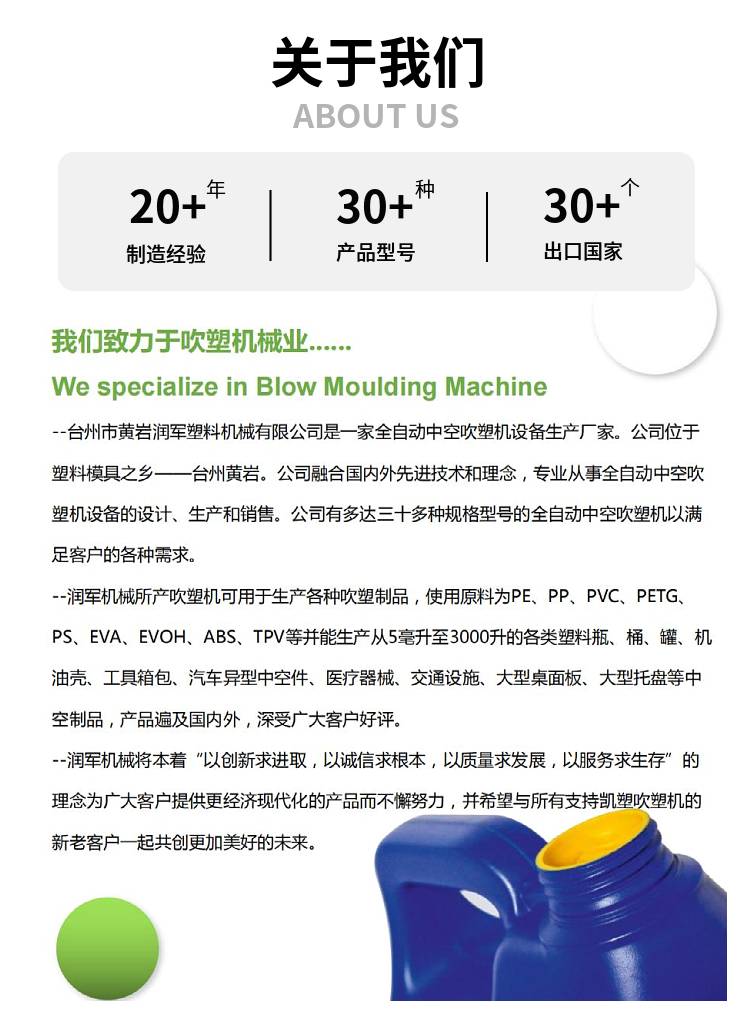 关于我们
ABOUT US

20+年
制造经验

30+种
产品型号

30+个
出口国家

我们致力于吹塑机械业......

We specialize in Blow Moulding Machine

--台州市黄岩润军塑料机械有限公司是一家全自动中空吹塑机设备生产厂家。公司位于塑料模具之乡——台州黄岩。公司融合国内外先进技术和理念，专业从事全自动中空吹塑机设备的设计、生产和销售。公司有多达三十多种规格型号的全自动中空吹塑机以满足客户的各种需求。

--润军机械所产吹塑机可用于生产各种吹塑制品，使用原料为PE、PP、PVC、PETG、PS、EVA、EVOH、ABS、TPV等并能生产从5毫升至3000升的各类塑料瓶、桶、罐、机油壳、工具箱包、汽车异型中空件、医疗器械、交通设施、大型桌面板、大型托盘等中空制品，产品遍及国内外，深受广大客户好评。

--润军机械将本着“以创新求进取，以诚信求根本，以质量求发展，以服务求生存”的理念为广大客户提供更经济现代化的产品而不懈努力，并希望与所有支持凯塑吹塑机的新老客户一起共创更加美好的未来。